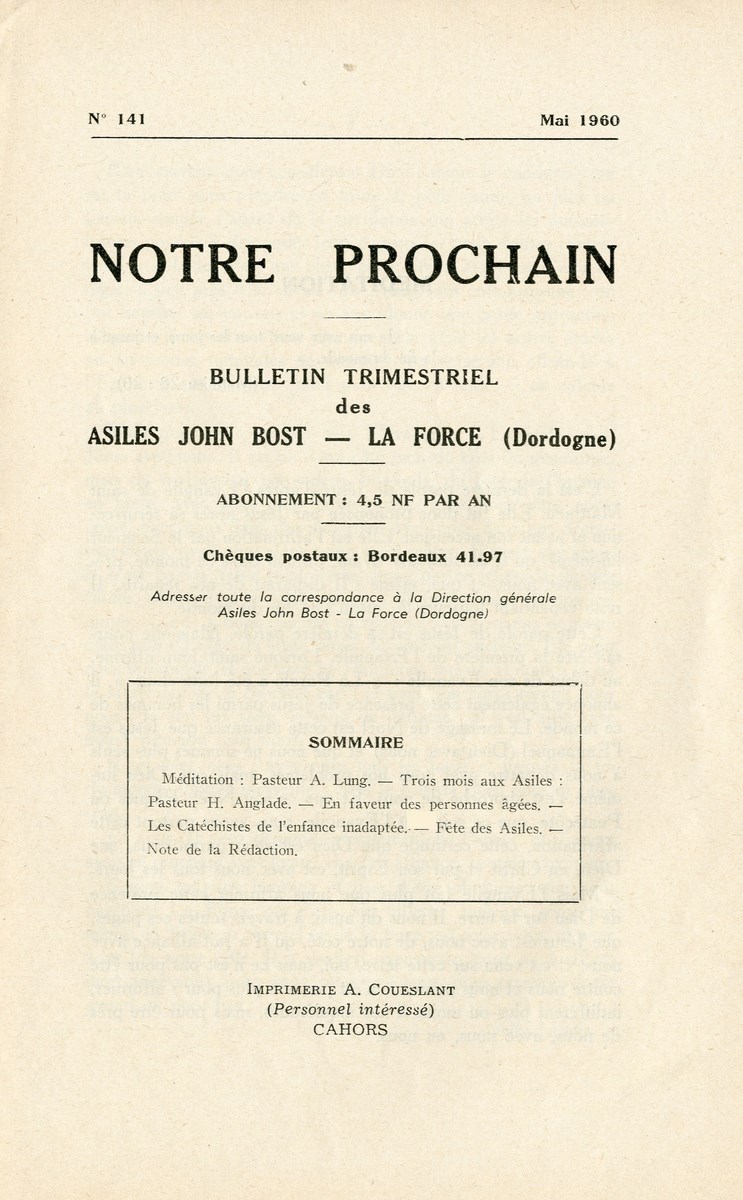 N° 141 Mai 1960

NOTRE PROCHAIN

BULLETIN TRIMESTRIEL
des
ASILES JOHN BOST — LA FORCE (Dordogne)

ABONNEMENT : 4,5 NF PAR AN

Chèques postaux : Bordeaux 41.97

Adresser toute la correspondance à la Direction générale
Asiles John Bost - La Force (Dordogne)

SOMMAIRE

Méditation : Pasteur A. Lung. — Trois mois aux Asiles : Pasteur H. Anglade. — En faveur des personnes âgées. — Les Catéchistes de l'enfance inadaptée. — Fête des Asiles. — Note de la Rédaction.

IMPRIMERIE A. COUESLANT
(Personnel intéressé)
CAHORS